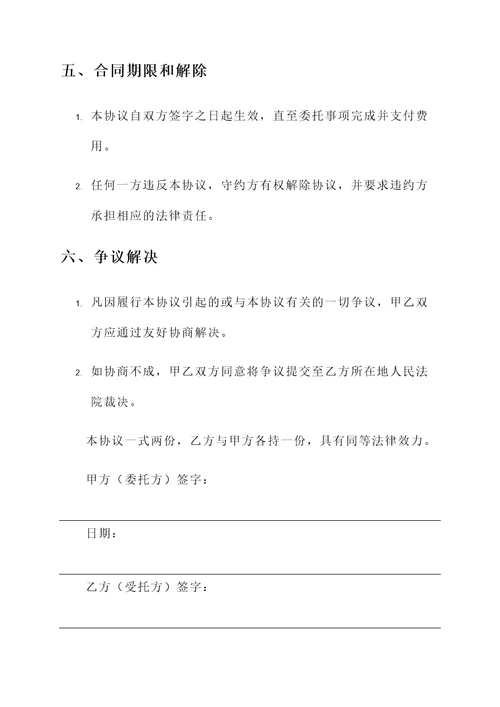 五、合同期限和解除

1. 本协议自双方签字之日起生效，直至委托事项完成并支付费用。

2. 任何一方违反本协议，守约方有权解除协议，并要求违约方承担相应的法律责任。

六、争议解决

1. 凡因履行本协议引起的或与本协议有关的一切争议，甲乙双方应通过友好协商解决。

2. 如协商不成，甲乙双方同意将争议提交至乙方所在地人民法院裁决。

本协议一式两份，乙方与甲方各持一份，具有同等法律效力。

甲方（委托方）签字：

日期：

乙方（受托方）签字：